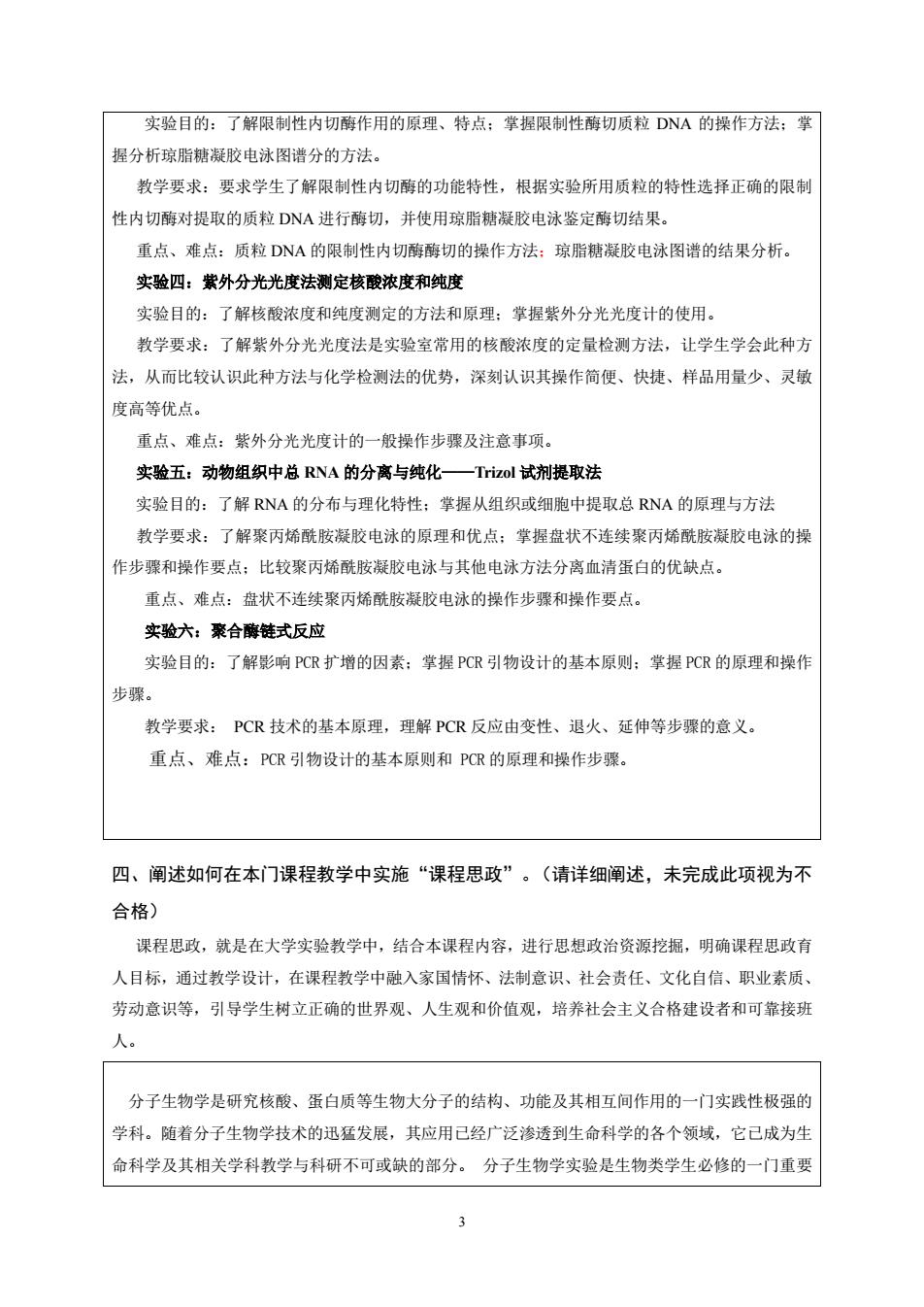 实验目的：了解限制性内切酶作用的原理、特点；掌握限制性酶切质粒 DNA 的操作方法；掌握分析琼脂糖凝胶电泳图谱分的方法。

教学要求：要求学生了解限制性内切酶的功能特性，根据实验所用质粒的特性选择正确的限制性内切酶对提取的质粒 DNA 进行酶切，并使用琼脂糖凝胶电泳鉴定酶切结果。

重点、难点：质粒 DNA 的限制性内切酶酶切的操作方法；琼脂糖凝胶电泳图谱的结果分析。

实验四：紫外分光光度法测定核酸浓度和纯度

实验目的：了解核酸浓度和纯度测定的方法和原理；掌握紫外分光光度计的使用。

教学要求：了解紫外分光光度法是实验室常用的核酸浓度的定量检测方法，让学生学会此种方法，从而比较认识此种方法与化学检测法的优势，深刻认识其操作简便、快捷、样品用量少、灵敏度高等优点。

重点、难点：紫外分光光度计的一般操作步骤及注意事项。

实验五：动物组织中总 RNA 的分离与纯化——Trizol 试剂提取法

实验目的：了解 RNA 的分布与理化特性；掌握从组织或细胞中提取总 RNA 的原理与方法

教学要求：了解聚丙烯酰胺凝胶电泳的原理和优点；掌握盘状不连续聚丙烯酰胺凝胶电泳的操作步骤和操作要点；比较聚丙烯酰胺凝胶电泳与其他电泳方法分离血清蛋白的优缺点。

重点、难点：盘状不连续聚丙烯酰胺凝胶电泳的操作步骤和操作要点。

实验六：聚合酶链式反应

实验目的：了解影响 PCR 扩增的因素；掌握 PCR 引物设计的基本原则；掌握 PCR 的原理和操作步骤。

教学要求： PCR 技术的基本原理，理解 PCR 反应由变性、退火、延伸等步骤的意义。

重点、难点：PCR 引物设计的基本原则和 PCR 的原理和操作步骤。

四、阐述如何在本门课程教学中实施“课程思政”。（请详细阐述，未完成此项视为不合格）

课程思政，就是在大学实验教学中，结合本课程内容，进行思想政治资源挖掘，明确课程思政育人目标，通过教学设计，在课程教学中融入家国情怀、法制意识、社会责任、文化自信、职业素质、劳动意识等，引导学生树立正确的世界观、人生观和价值观，培养社会主义合格建设者和可靠接班人。

分子生物学是研究核酸、蛋白质等生物大分子的结构、功能及其相互间作用的一门实践性极强的学科。随着分子生物学技术的迅猛发展，其应用已经广泛渗透到生命科学的各个领域，它已成为生命科学及其相关学科教学与科研不可或缺的部分。 分子生物学实验是生物类学生必修的一门重要

3